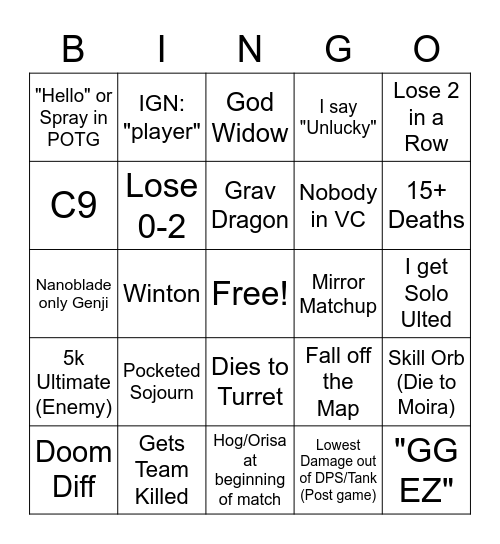 | B | I | N | G | O |
|---|---|---|---|---|
| "Hello" or Spray in POTG | IGN: "player" | God Widow | I say "Unlucky" | Lose 2 in a Row |
| C9 | Lose 0-2 | Grav Dragon | Nobody in VC | 15+ Deaths |
| Nanoblade only Genji | Winton | Free! | Mirror Matchup | I get Solo Ulted |
| 5k Ultimate (Enemy) | Pocketed Sojourn | Dies to Turret | Fall off the Map | Skill Orb (Die to Moira) |
| Doom Diff | Gets Team Killed | Hog/Orisa at beginning of match | Lowest Damage out of DPS/Tank (Post game) | "GG EZ" |